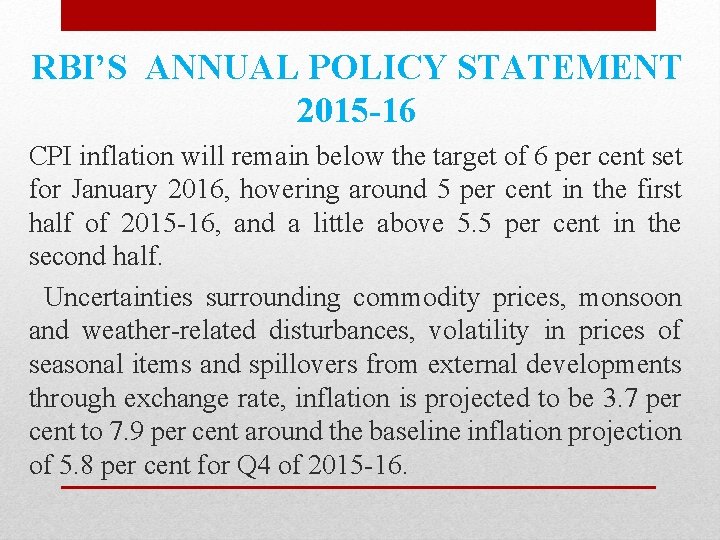 RBI'S ANNUAL POLICY STATEMENT 2015-16

CPI inflation will remain below the target of 6 per cent set for January 2016, hovering around 5 per cent in the first half of 2015-16, and a little above 5.5 per cent in the second half.

Uncertainties surrounding commodity prices, monsoon and weather-related disturbances, volatility in prices of seasonal items and spillovers from external developments through exchange rate, inflation is projected to be 3.7 per cent to 7.9 per cent around the baseline inflation projection of 5.8 per cent for Q4 of 2015-16.